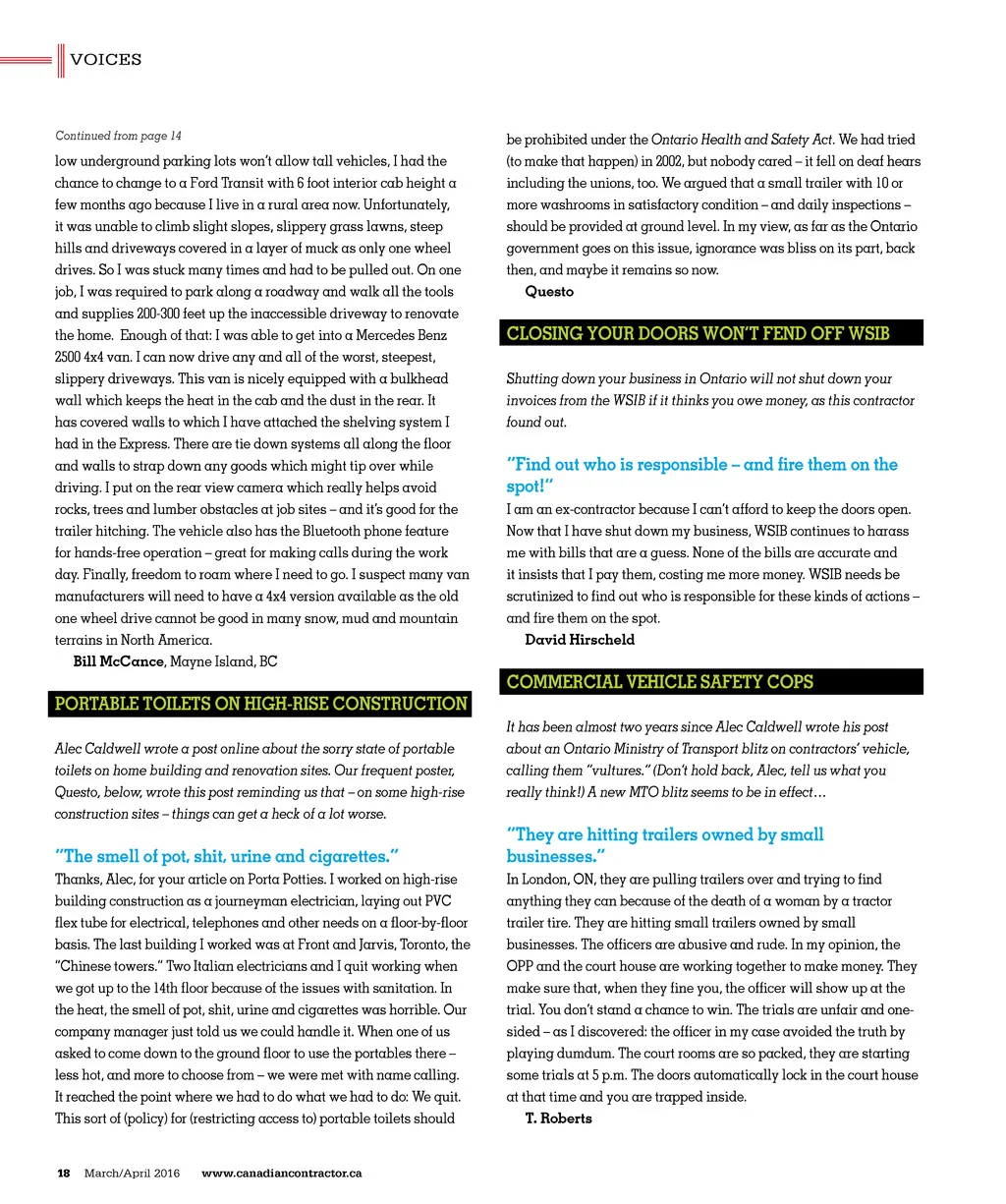 VOICES

Continued from page 14

low underground parking lots won't allow tall vehicles, I had the chance to change to a Ford Transit with 6 foot interior cab height a few months ago because I live in a rural area now. Unfortunately, it was unable to climb slight slopes, slippery grass lawns, steep hills and driveways covered in a layer of muck as only one wheel drives. So I was stuck many times and had to be pulled out. On one job, I was required to park along a roadway and walk all the tools and supplies 200-300 feet up the inaccessible driveway to renovate the home. Enough of that: I was able to get into a Mercedes Benz 2500 4x4 van. I can now drive any and all of the worst, steepest, slippery driveways. This van is nicely equipped with a bulkhead wall which keeps the heat in the cab and the dust in the rear. It has covered walls to which I have attached the shelving system I had in the Express. There are tie down systems all along the floor and walls to strap down any goods which might tip over while driving. I put on the rear view camera which really helps avoid rocks, trees and lumber obstacles at job sites – and it's good for the trailer hitching. The vehicle also has the Bluetooth phone feature for hands-free operation – great for making calls during the work day. Finally, freedom to roam where I need to go. I suspect many van manufacturers will need to have a 4x4 version available as the old one wheel drive cannot be good in many snow, mud and mountain terrains in North America.

Bill McCance, Mayne Island, BC

PORTABLE TOILETS ON HIGH-RISE CONSTRUCTION

Alec Caldwell wrote a post online about the sorry state of portable toilets on home building and renovation sites. Our frequent poster, Questo, below, wrote this post reminding us that – on some high-rise construction sites – things can get a heck of a lot worse.

"The smell of pot, shit, urine and cigarettes."

Thanks, Alec, for your article on Porta Potties. I worked on high-rise building construction as a journeyman electrician, laying out PVC flex tube for electrical, telephones and other needs on a floor-by-floor basis. The last building I worked was at Front and Jarvis, Toronto, the "Chinese towers." Two Italian electricians and I quit working when we got up to the 14th floor because of the issues with sanitation. In the heat, the smell of pot, shit, urine and cigarettes was horrible. Our company manager just told us we could handle it. When one of us asked to come down to the ground floor to use the portables there – less hot, and more to choose from – we were met with name calling. It reached the point where we had to do what we had to do: We quit. This sort of (policy) for (restricting access to) portable toilets should be prohibited under the Ontario Health and Safety Act. We had tried (to make that happen) in 2002, but nobody cared – it fell on deaf hears including the unions, too. We argued that a small trailer with 10 or more washrooms in satisfactory condition – and daily inspections – should be provided at ground level. In my view, as far as the Ontario government goes on this issue, ignorance was bliss on its part, back then, and maybe it remains so now.

Questo

CLOSING YOUR DOORS WON'T FEND OFF WSIB

Shutting down your business in Ontario will not shut down your invoices from the WSIB if it thinks you owe money, as this contractor found out.

"Find out who is responsible – and fire them on the spot!"

I am an ex-contractor because I can't afford to keep the doors open. Now that I have shut down my business, WSIB continues to harass me with bills that are a guess. None of the bills are accurate and it insists that I pay them, costing me more money. WSIB needs be scrutinized to find out who is responsible for these kinds of actions – and fire them on the spot.

David Hirscheld

COMMERCIAL VEHICLE SAFETY COPS

It has been almost two years since Alec Caldwell wrote his post about an Ontario Ministry of Transport blitz on contractors' vehicle, calling them "vultures." (Don't hold back, Alec, tell us what you really think!) A new MTO blitz seems to be in effect…

"They are hitting trailers owned by small businesses."

In London, ON, they are pulling trailers over and trying to find anything they can because of the death of a woman by a tractor trailer tire. They are hitting small trailers owned by small businesses. The officers are abusive and rude. In my opinion, the OPP and the court house are working together to make money. They make sure that, when they fine you, the officer will show up at the trial. You don't stand a chance to win. The trials are unfair and one-sided – as I discovered: the officer in my case avoided the truth by playing dumdum. The court rooms are so packed, they are starting some trials at 5 p.m. The doors automatically lock in the court house at that time and you are trapped inside.

T. Roberts

18 March/April 2016 www.canadiancontractor.ca